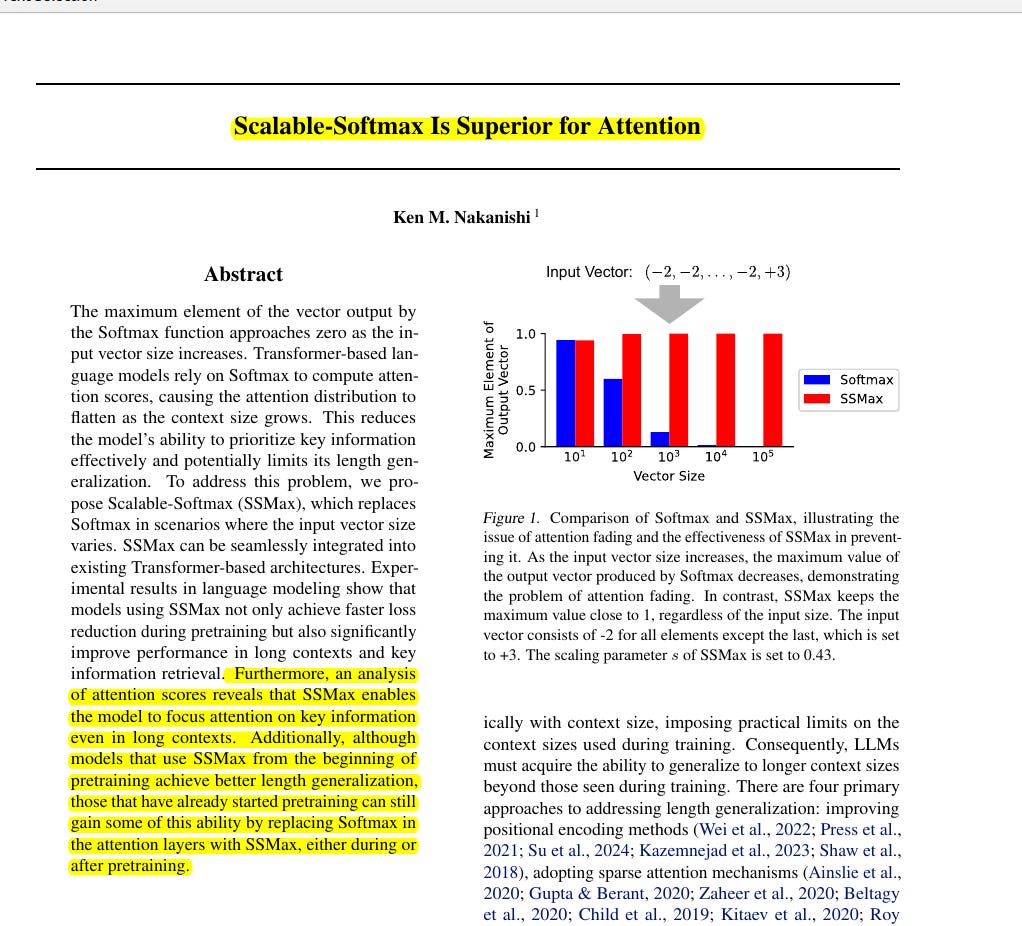 Scalable-Softmax Is Superior for Attention

Ken M. Nakanishi $^1$

Abstract

The maximum element of the vector output by the Softmax function approaches zero as the input vector size increases. Transformer-based language models rely on Softmax to compute attention scores, causing the attention distribution to flatten as the context size grows. This reduces the model's ability to prioritize key information effectively and potentially limits its length generalization. To address this problem, we propose Scalable-Softmax (SSMax), which replaces Softmax in scenarios where the input vector size varies. SSMax can be seamlessly integrated into existing Transformer-based architectures. Experimental results in language modeling show that models using SSMax not only achieve faster loss reduction during pretraining but also significantly improve performance in long contexts and key information retrieval. Furthermore, an analysis of attention scores reveals that SSMax enables the model to focus attention on key information even in long contexts. Additionally, although models that use SSMax from the beginning of pretraining achieve better length generalization, those that have already started pretraining can still gain some of this ability by replacing Softmax in the attention layers with SSMax, either during or after pretraining.

Input Vector: $(-2, -2, \ldots, -2, +3)$

Maximum Element of Output Vector

1.0

0.5

0.0

$10^1$ $10^2$ $10^3$ $10^4$ $10^5$

Vector Size

Softmax
SSMax

Figure 1. Comparison of Softmax and SSMax, illustrating the issue of attention fading and the effectiveness of SSMax in preventing it. As the input vector size increases, the maximum value of the output vector produced by Softmax decreases, demonstrating the problem of attention fading. In contrast, SSMax keeps the maximum value close to 1, regardless of the input size. The input vector consists of -2 for all elements except the last, which is set to +3. The scaling parameter $s$ of SSMax is set to 0.43.

ically with context size, imposing practical limits on the context sizes used during training. Consequently, LLMs must acquire the ability to generalize to longer context sizes beyond those seen during training. There are four primary approaches to addressing length generalization: improving positional encoding methods (Wei et al., 2022; Press et al., 2021; Su et al., 2024; Kazemnejad et al., 2023; Shaw et al., 2018), adopting sparse attention mechanisms (Ainslie et al., 2020; Gupta & Berant, 2020; Zaheer et al., 2020; Beltagy et al., 2020; Child et al., 2019; Kitaev et al., 2020; Roy